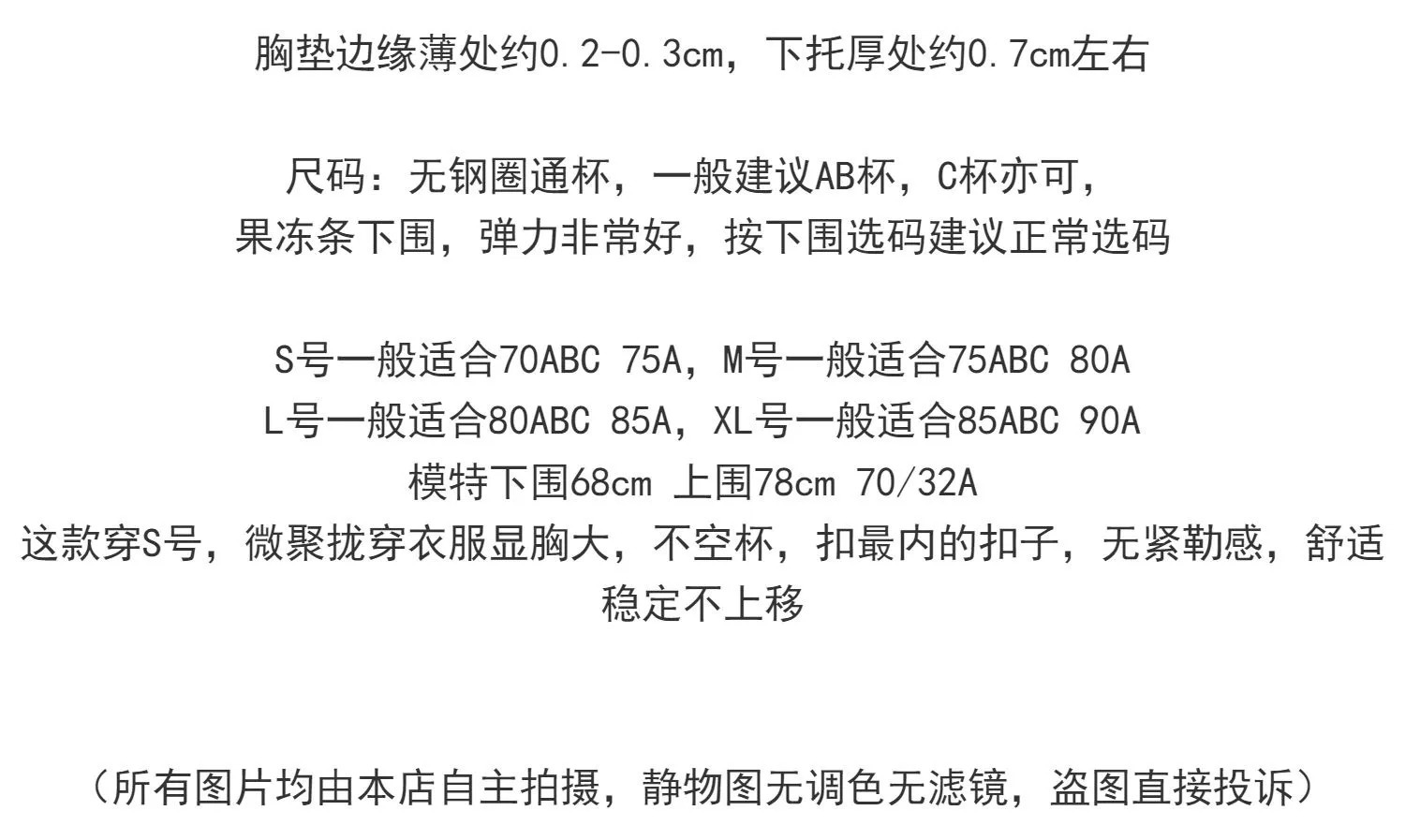 胸垫边缘薄处约0.2-0.3cm，下托厚处约0.7cm左右

尺码：无钢圈通杯，一般建议AB杯，C杯亦可，
果冻条下围，弹力非常好，按下围选码建议正常选码

S号一般适合70ABC 75A，M号一般适合75ABC 80A
L号一般适合80ABC 85A，XL号一般适合85ABC 90A
模特下围68cm 上围78cm 70/32A
这款穿S号，微聚拢穿衣服显胸大，不空杯，扣最内的扣子，无紧勒感，舒适稳定不上移

（所有图片均由本店自主拍摄，静物图无调色无滤镜，盗图直接投诉）